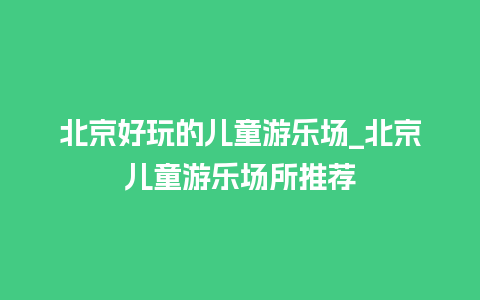 北京好玩的儿童游乐场_北京儿童游乐场所推荐